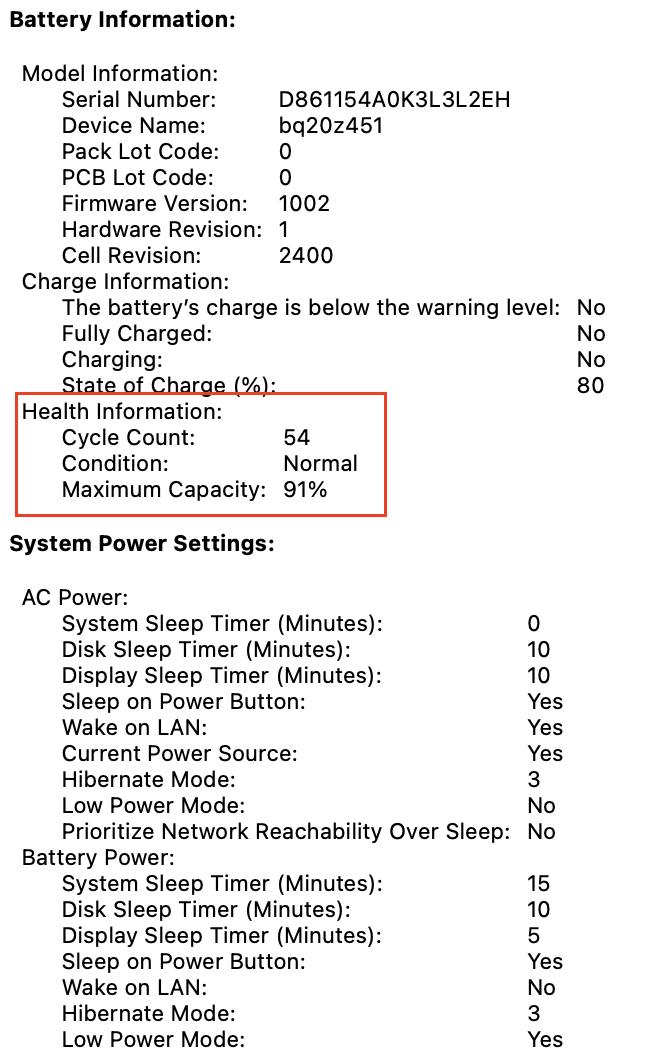 Battery Information:

Model Information:
Serial Number: D861154A0K3L3L2EH
Device Name: bq20z451
Pack Lot Code: 0
PCB Lot Code: 0
Firmware Version: 1002
Hardware Revision: 1
Cell Revision: 2400
Charge Information:
The battery's charge is below the warning level: No
Fully Charged: No
Charging: No
State of Charge (%): 80
Health Information:
Cycle Count: 54
Condition: Normal
Maximum Capacity: 91%

System Power Settings:

AC Power:
System Sleep Timer (Minutes): 0
Disk Sleep Timer (Minutes): 10
Display Sleep Timer (Minutes): 10
Sleep on Power Button: Yes
Wake on LAN: Yes
Current Power Source: Yes
Hibernate Mode: 3
Low Power Mode: No
Prioritize Network Reachability Over Sleep: No
Battery Power:
System Sleep Timer (Minutes): 15
Disk Sleep Timer (Minutes): 10
Display Sleep Timer (Minutes): 5
Sleep on Power Button: Yes
Wake on LAN: No
Hibernate Mode: 3
Low Power Mode: Yes